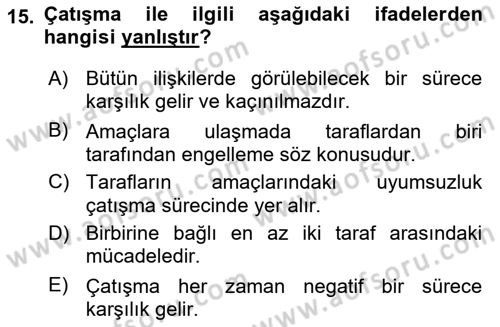 15. Çatışma ile ilgili aşağıdaki ifadelerden hangisi yanlıştır?

A) Bütün ilişkilerde görülebilecek bir sürece karşılık gelir ve kaçınılmazdır.

B) Amaçlara ulaşmada taraflardan biri tarafından engelleme söz konusudur.

C) Tarafların amaçlarındaki uyumsuzluk çatışma sürecinde yer alır.

D) Birbirine bağlı en az iki taraf arasındaki mücadeledir.

E) Çatışma her zaman negatif bir sürece karşılık gelir.

www.aofsoru.com